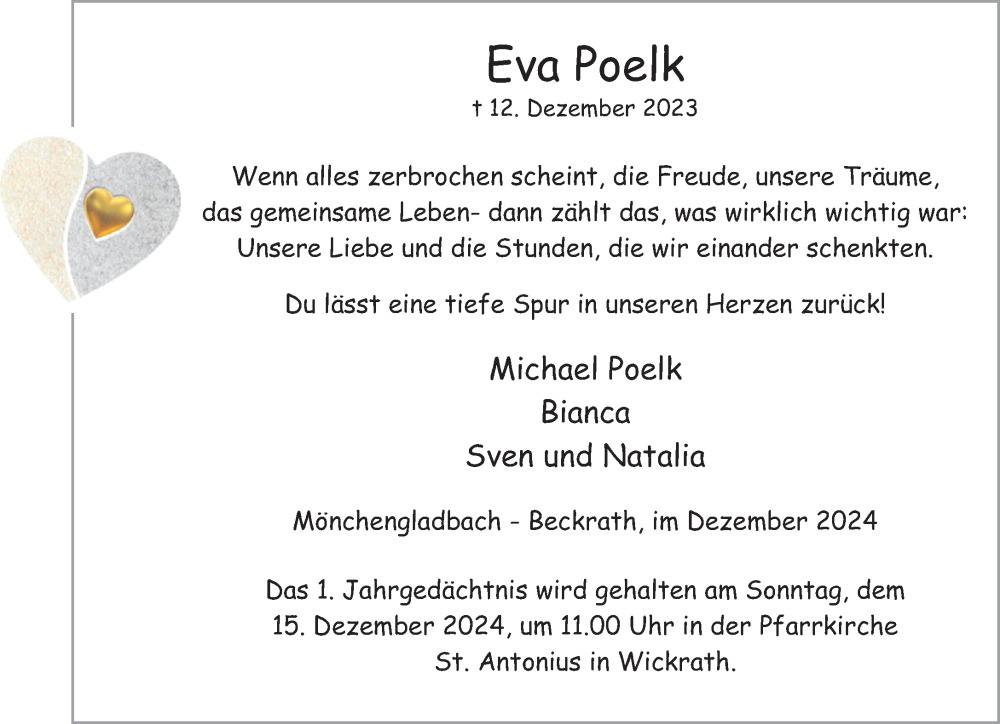 Eva Poelk
† 12. Dezember 2023

Wenn alles zerbrochen scheint, die Freude, unsere Träume, das gemeinsame Leben- dann zählt das, was wirklich wichtig war: Unsere Liebe und die Stunden, die wir einander schenkten.

Du lässt eine tiefe Spur in unseren Herzen zurück!

Michael Poelk
Bianca
Sven und Natalia

Mönchengladbach - Beckrath, im Dezember 2024

Das 1. Jahrgedächtnis wird gehalten am Sonntag, dem 15. Dezember 2024, um 11.00 Uhr in der Pfarrkirche St. Antonius in Wickrath.